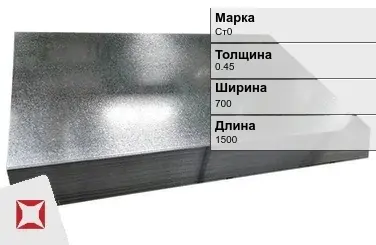 Марка
Ст0

Толщина
0.45

Ширина
700

Длина
1500